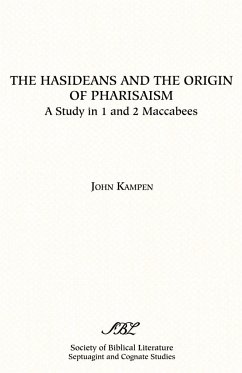 THE HASIDEANS AND THE ORIGIN OF PHARISAISM
A Study in 1 and 2 Maccabees

JOHN KAMPEN

SBL

Society of Biblical Literature
Septuagint and Cognate Studies